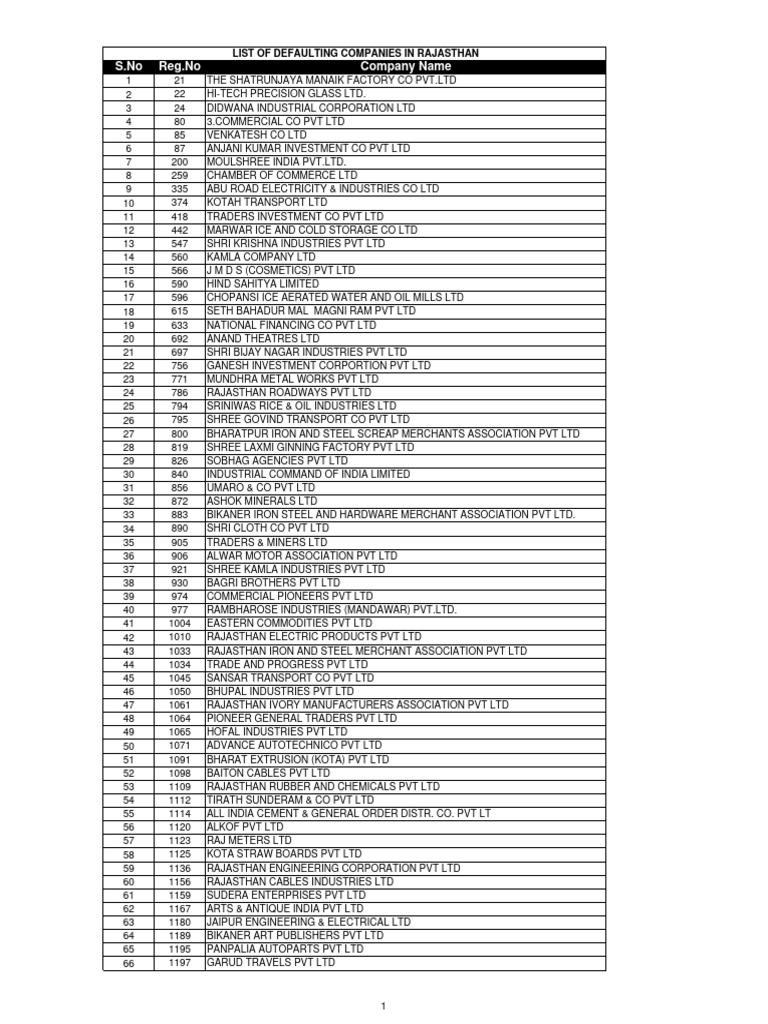 LIST OF DEFAULTING COMPANIES IN RAJASTHAN

| S.No | Reg.No | Company Name |
|---|---|---|
| 1 | 21 | THE SHATRUNJAYA MANAIK FACTORY CO PVT.LTD |
| 2 | 22 | HI-TECH PRECISION GLASS LTD. |
| 3 | 24 | DIDWANA INDUSTRIAL CORPORATION LTD |
| 4 | 80 | 3.COMMERCIAL CO PVT LTD |
| 5 | 85 | VENKATESH CO LTD |
| 6 | 87 | ANJANI KUMAR INVESTMENT CO PVT LTD |
| 7 | 200 | MOULSHREE INDIA PVT.LTD. |
| 8 | 259 | CHAMBER OF COMMERCE LTD |
| 9 | 335 | ABU ROAD ELECTRICITY & INDUSTRIES CO LTD |
| 10 | 374 | KOTAH TRANSPORT LTD |
| 11 | 418 | TRADERS INVESTMENT CO PVT LTD |
| 12 | 442 | MARWAR ICE AND COLD STORAGE CO LTD |
| 13 | 547 | SHRI KRISHNA INDUSTRIES PVT LTD |
| 14 | 560 | KAMLA COMPANY LTD |
| 15 | 566 | J M D S (COSMETICS) PVT LTD |
| 16 | 590 | HIND SAHITYA LIMITED |
| 17 | 596 | CHOPANSI ICE AERATED WATER AND OIL MILLS LTD |
| 18 | 615 | SETH BAHADUR MAL MAGNI RAM PVT LTD |
| 19 | 633 | NATIONAL FINANCING CO PVT LTD |
| 20 | 692 | ANAND THEATRES LTD |
| 21 | 697 | SHRI BIJAY NAGAR INDUSTRIES PVT LTD |
| 22 | 756 | GANESH INVESTMENT CORPORTION PVT LTD |
| 23 | 771 | MUNDHRA METAL WORKS PVT LTD |
| 24 | 786 | RAJASTHAN ROADWAYS PVT LTD |
| 25 | 794 | SRINIWAS RICE & OIL INDUSTRIES LTD |
| 26 | 795 | SHREE GOVIND TRANSPORT CO PVT LTD |
| 27 | 800 | BHARATPUR IRON AND STEEL SCREAP MERCHANTS ASSOCIATION PVT LTD |
| 28 | 819 | SHREE LAXMI GINNING FACTORY PVT LTD |
| 29 | 826 | SOBHAG AGENCIES PVT LTD |
| 30 | 840 | INDUSTRIAL COMMAND OF INDIA LIMITED |
| 31 | 856 | UMARO & CO PVT LTD |
| 32 | 872 | ASHOK MINERALS LTD |
| 33 | 883 | BIKANER IRON STEEL AND HARDWARE MERCHANT ASSOCIATION PVT LTD. |
| 34 | 890 | SHRI CLOTH CO PVT LTD |
| 35 | 905 | TRADERS & MINERS LTD |
| 36 | 906 | ALWAR MOTOR ASSOCIATION PVT LTD |
| 37 | 921 | SHREE KAMLA INDUSTRIES PVT LTD |
| 38 | 930 | BAGRI BROTHERS PVT LTD |
| 39 | 974 | COMMERCIAL PIONEERS PVT LTD |
| 40 | 977 | RAMBHAROSE INDUSTRIES (MANDAWAR) PVT.LTD. |
| 41 | 1004 | EASTERN COMMODITIES PVT LTD |
| 42 | 1010 | RAJASTHAN ELECTRIC PRODUCTS PVT LTD |
| 43 | 1033 | RAJASTHAN IRON AND STEEL MERCHANT ASSOCIATION PVT LTD |
| 44 | 1034 | TRADE AND PROGRESS PVT LTD |
| 45 | 1045 | SANSAR TRANSPORT CO PVT LTD |
| 46 | 1050 | BHUPAL INDUSTRIES PVT LTD |
| 47 | 1061 | RAJASTHAN IVORY MANUFACTURERS ASSOCIATION PVT LTD |
| 48 | 1064 | PIONEER GENERAL TRADERS PVT LTD |
| 49 | 1065 | HOFAL INDUSTRIES PVT LTD |
| 50 | 1071 | ADVANCE AUTOTECHNICO PVT LTD |
| 51 | 1091 | BHARAT EXTRUSION (KOTA) PVT LTD |
| 52 | 1098 | BAITON CABLES PVT LTD |
| 53 | 1109 | RAJASTHAN RUBBER AND CHEMICALS PVT LTD |
| 54 | 1112 | TIRATH SUNDERAM & CO PVT LTD |
| 55 | 1114 | ALL INDIA CEMENT & GENERAL ORDER DISTR. CO. PVT LT |
| 56 | 1120 | ALKOF PVT LTD |
| 57 | 1123 | RAJ METERS LTD |
| 58 | 1125 | KOTA STRAW BOARDS PVT LTD |
| 59 | 1136 | RAJASTHAN ENGINEERING CORPORATION PVT LTD |
| 60 | 1156 | RAJASTHAN CABLES INDUSTRIES LTD |
| 61 | 1159 | SUDERA ENTERPRISES PVT LTD |
| 62 | 1167 | ARTS & ANTIQUE INDIA PVT LTD |
| 63 | 1180 | JAIPUR ENGINEERING & ELECTRICAL LTD |
| 64 | 1189 | BIKANER ART PUBLISHERS PVT LTD |
| 65 | 1195 | PANPALIA AUTOPARTS PVT LTD |
| 66 | 1197 | GARUD TRAVELS PVT LTD |

1